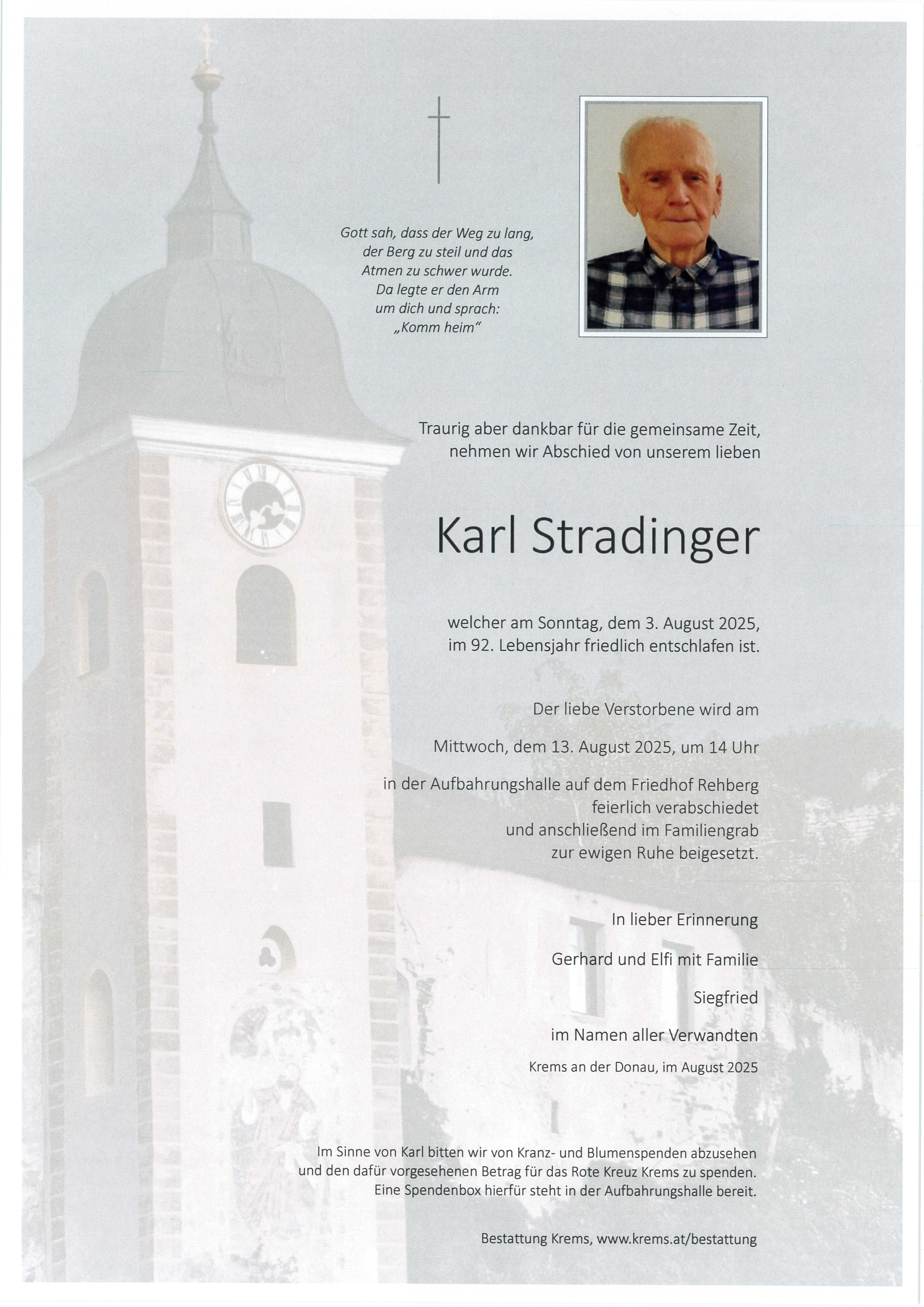 Gott sah, dass der Weg zu lang,
der Berg zu steil und das
Atmen zu schwer wurde.
Da legte er den Arm
um dich und sprach:
„Komm heim“

Traurig aber dankbar für die gemeinsame Zeit,
nehmen wir Abschied von unserem lieben

Karl Stradinger

welcher am Sonntag, dem 3. August 2025,
im 92. Lebensjahr friedlich entschlafen ist.

Der liebe Verstorbene wird am

Mittwoch, dem 13. August 2025, um 14 Uhr

in der Aufbahrungshalle auf dem Friedhof Rehberg
feierlich verabschiedet
und anschließend im Familiengrab
zur ewigen Ruhe beigesetzt.

In lieber Erinnerung

Gerhard und Elfi mit Familie

Siegfried

im Namen aller Verwandten

Krems an der Donau, im August 2025

Im Sinne von Karl bitten wir von Kranz- und Blumenspenden abzusehen
und den dafür vorgesehenen Betrag für das Rote Kreuz Krems zu spenden.
Eine Spendenbox hierfür steht in der Aufbahrungshalle bereit.

Bestattung Krems, www.krems.at/bestattung